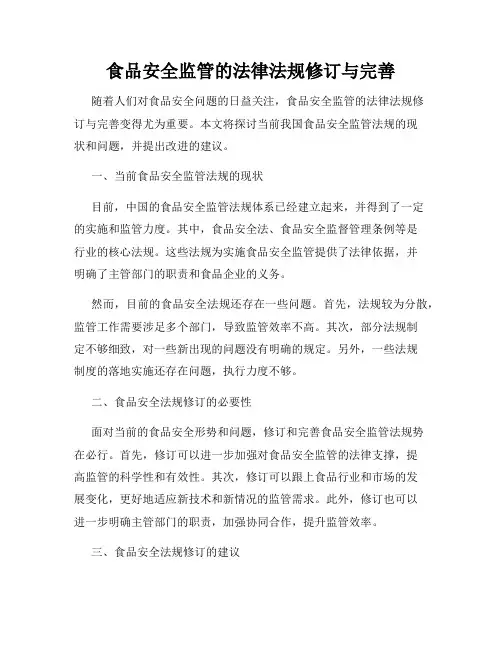 食品安全监管的法律法规修订与完善

随着人们对食品安全问题的日益关注，食品安全监管的法律法规修订与完善变得尤为重要。本文将探讨当前我国食品安全监管法规的现状和问题，并提出改进的建议。

一、当前食品安全监管法规的现状

目前，中国的食品安全监管法规体系已经建立起来，并得到了一定的实施和监管力度。其中，食品安全法、食品安全监督管理条例等是行业的核心法规。这些法规为实施食品安全监管提供了法律依据，并明确了主管部门的职责和食品企业的义务。

然而，目前的食品安全法规还存在一些问题。首先，法规较为分散，监管工作需要涉及多个部门，导致监管效率不高。其次，部分法规制定不够细致，对一些新出现的问题没有明确的规定。另外，一些法规制度的落地实施还存在问题，执行力度不够。

二、食品安全法规修订的必要性

面对当前的食品安全形势和问题，修订和完善食品安全监管法规势在必行。首先，修订可以进一步加强对食品安全监管的法律支撑，提高监管的科学性和有效性。其次，修订可以跟上食品行业和市场的发展变化，更好地适应新技术和新情况的监管需求。此外，修订也可以进一步明确主管部门的职责，加强协同合作，提升监管效率。

三、食品安全法规修订的建议